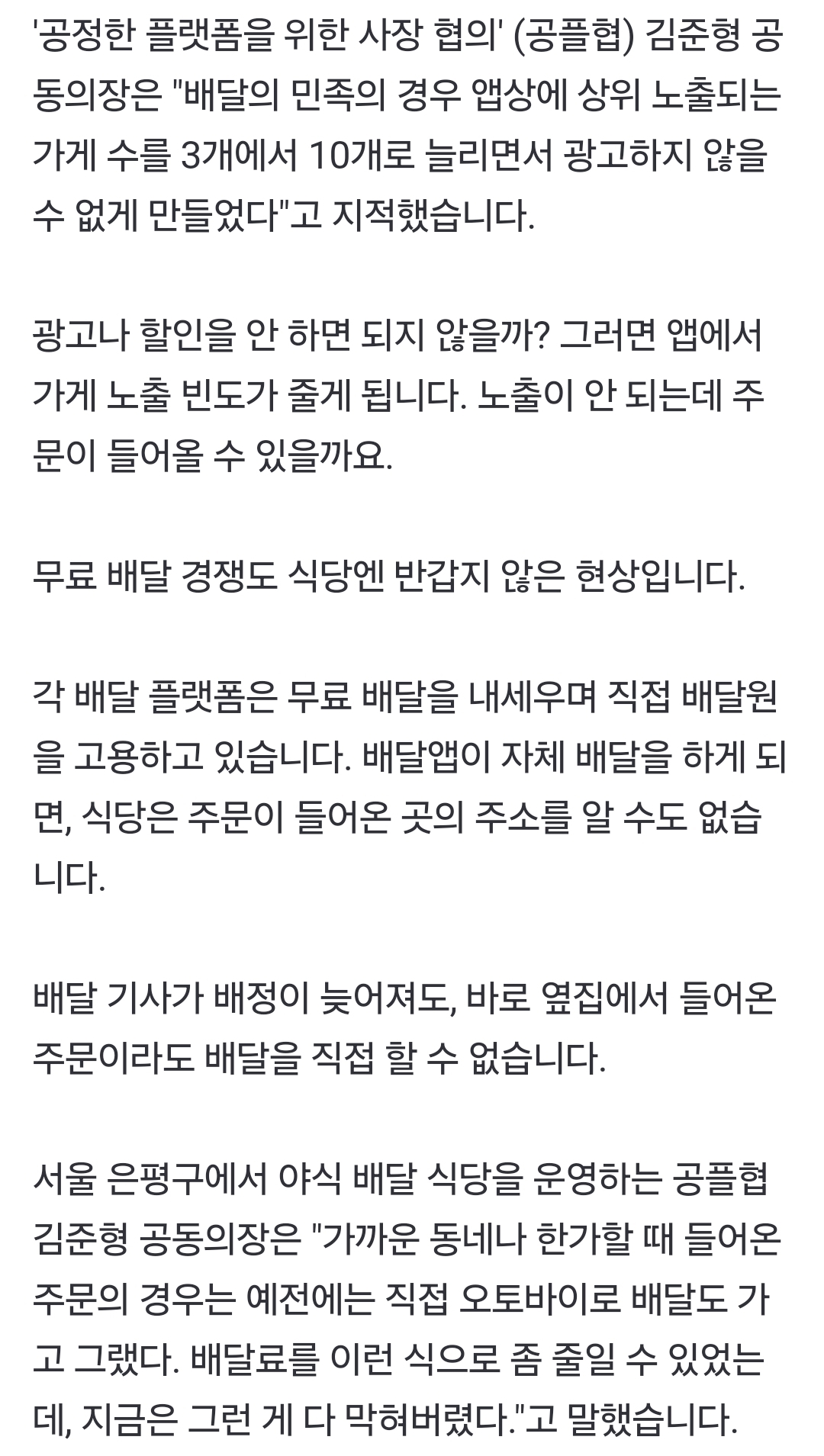 '공정한 플랫폼을 위한 사장 협의' (공플협) 김준형 공동의장은 "배달의 민족의 경우 앱상에 상위 노출되는 가게 수를 3개에서 10개로 늘리면서 광고하지 않을 수 없게 만들었다"고 지적했습니다.

광고나 할인을 안 하면 되지 않을까? 그러면 앱에서 가게 노출 빈도가 줄게 됩니다. 노출이 안 되는데 주문이 들어올 수 있을까요.

무료 배달 경쟁도 식당엔 반갑지 않은 현상입니다.

각 배달 플랫폼은 무료 배달을 내세우며 직접 배달원을 고용하고 있습니다. 배달앱이 자체 배달을 하게 되면, 식당은 주문이 들어온 곳의 주소를 알 수도 없습니다.

배달 기사가 배정이 늦어져도, 바로 옆집에서 들어온 주문이라도 배달을 직접 할 수 없습니다.

서울 은평구에서 야식 배달 식당을 운영하는 공플협 김준형 공동의장은 "가까운 동네나 한가할 때 들어온 주문의 경우는 예전에는 직접 오토바이로 배달도 가고 그랬다. 배달료를 이런 식으로 좀 줄일 수 있었는데, 지금은 그런 게 다 막혀버렸다."고 말했습니다.